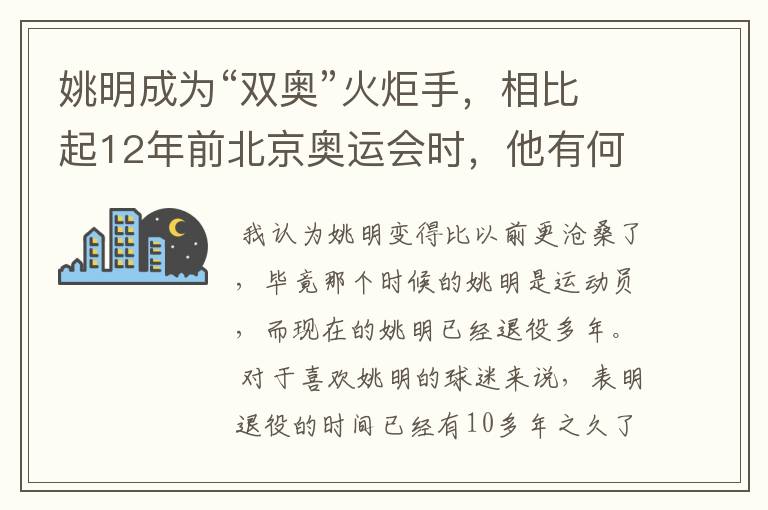 姚明成为“双奥”火炬手，相比起12年前北京奥运会时，他有何

我认为姚明变得比以前更沧桑了，毕竟那个时候的姚明是运动员，而现在的姚明已经退役多年。对于喜欢姚明的球迷来说，表明退役的时间已经有10多年之久了